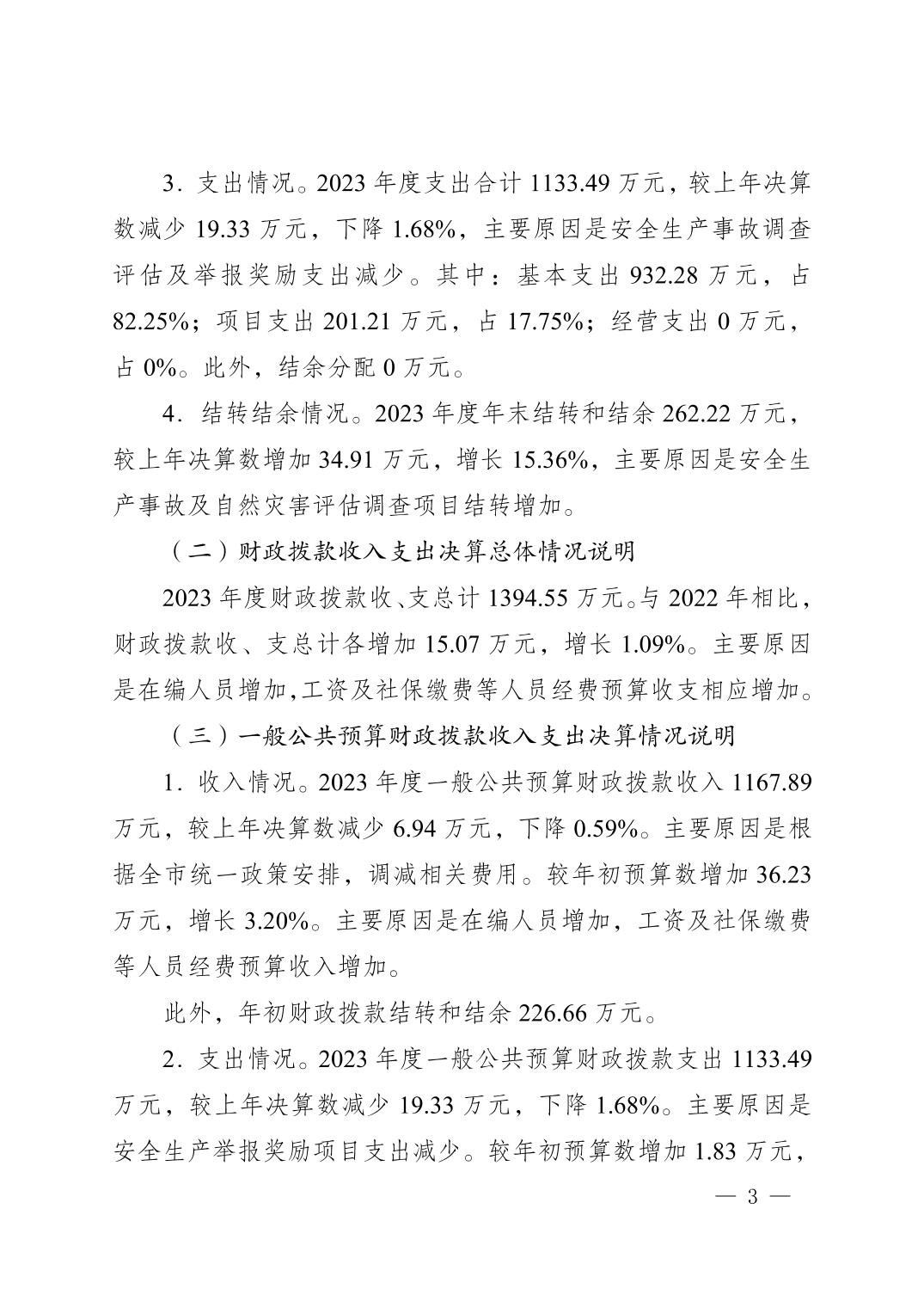 3．支出情况。2023 年度支出合计 1133.49 万元，较上年决算数减少 19.33 万元，下降 1.68%，主要原因是安全生产事故调查评估及举报奖励支出减少。其中：基本支出 932.28 万元，占 82.25%；项目支出 201.21 万元，占 17.75%；经营支出 0 万元，占 0%。此外，结余分配 0 万元。

4．结转结余情况。2023 年度年末结转和结余 262.22 万元，较上年决算数增加 34.91 万元，增长 15.36%，主要原因是安全生产事故及自然灾害评估调查项目结转增加。

（二）财政拨款收入支出决算总体情况说明

2023 年度财政拨款收、支总计 1394.55 万元。与 2022 年相比，财政拨款收、支总计各增加 15.07 万元，增长 1.09%。主要原因是在编人员增加,工资及社保缴费等人员经费预算收支相应增加。

（三）一般公共预算财政拨款收入支出决算情况说明

1．收入情况。2023 年度一般公共预算财政拨款收入 1167.89 万元，较上年决算数减少 6.94 万元，下降 0.59%。主要原因是根据全市统一政策安排，调减相关费用。较年初预算数增加 36.23 万元，增长 3.20%。主要原因是在编人员增加，工资及社保缴费等人员经费预算收入增加。

此外，年初财政拨款结转和结余 226.66 万元。

2．支出情况。2023 年度一般公共预算财政拨款支出 1133.49 万元，较上年决算数减少 19.33 万元，下降 1.68%。主要原因是安全生产举报奖励项目支出减少。较年初预算数增加 1.83 万元，

— 3 —